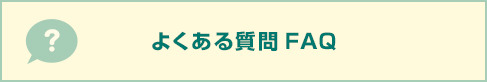 ?

よくある質問 FAQ